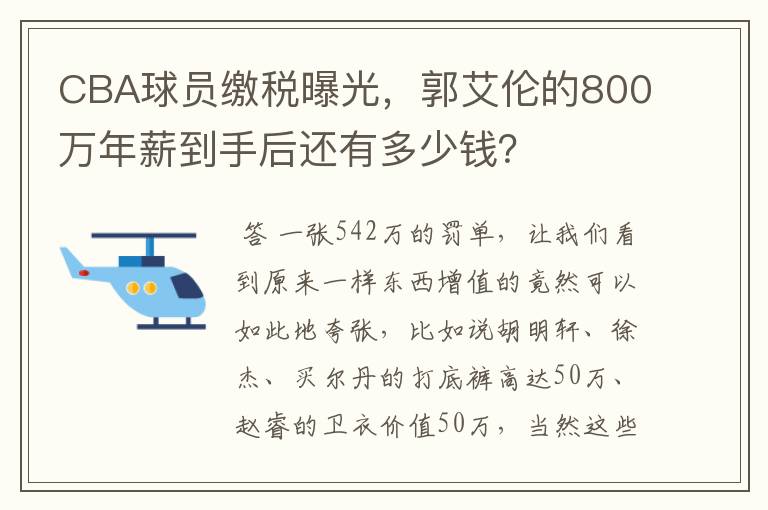 CBA球员缴税曝光，郭艾伦的800万年薪到手后还有多少钱?

答 一张542万的罚单，让我们看到原来一样东西增值的竟然可以如此地夸张，比如说胡明轩、徐杰、买尔丹的打底裤高达50万、赵睿的卫衣价值50万，当然这些